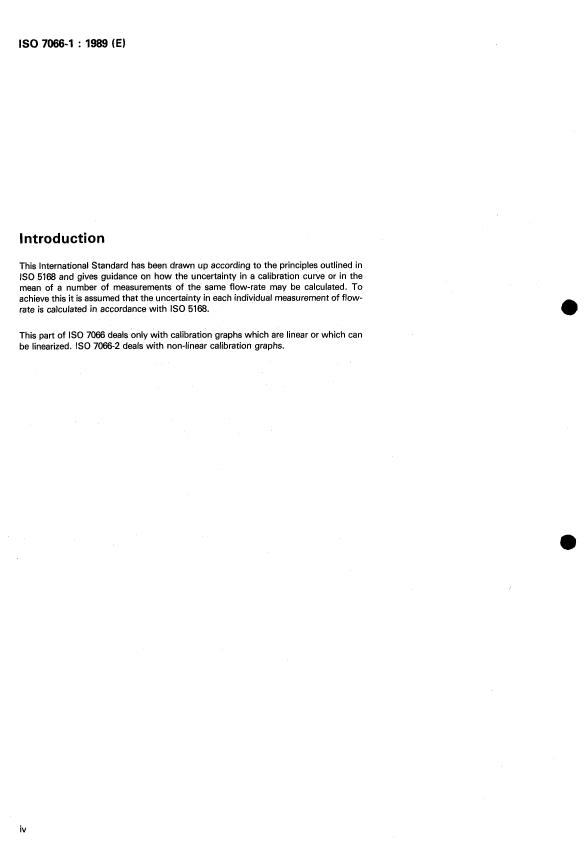 ISO 7066-1 : 1989 (E)

Introduction

This International Standard has been drawn up according to the principles outlined in ISO 5168 and gives guidance on how the uncertainty in a calibration curve or in the mean of a number of measurements of the same flow-rate may be calculated. To achieve this it is assumed that the uncertainty in each individual measurement of flow-rate is calculated in accordance with ISO 5168.

This part of ISO 7066 deals only with calibration graphs which are linear or which can be linearized. ISO 7066-2 deals with non-linear calibration graphs.

iv